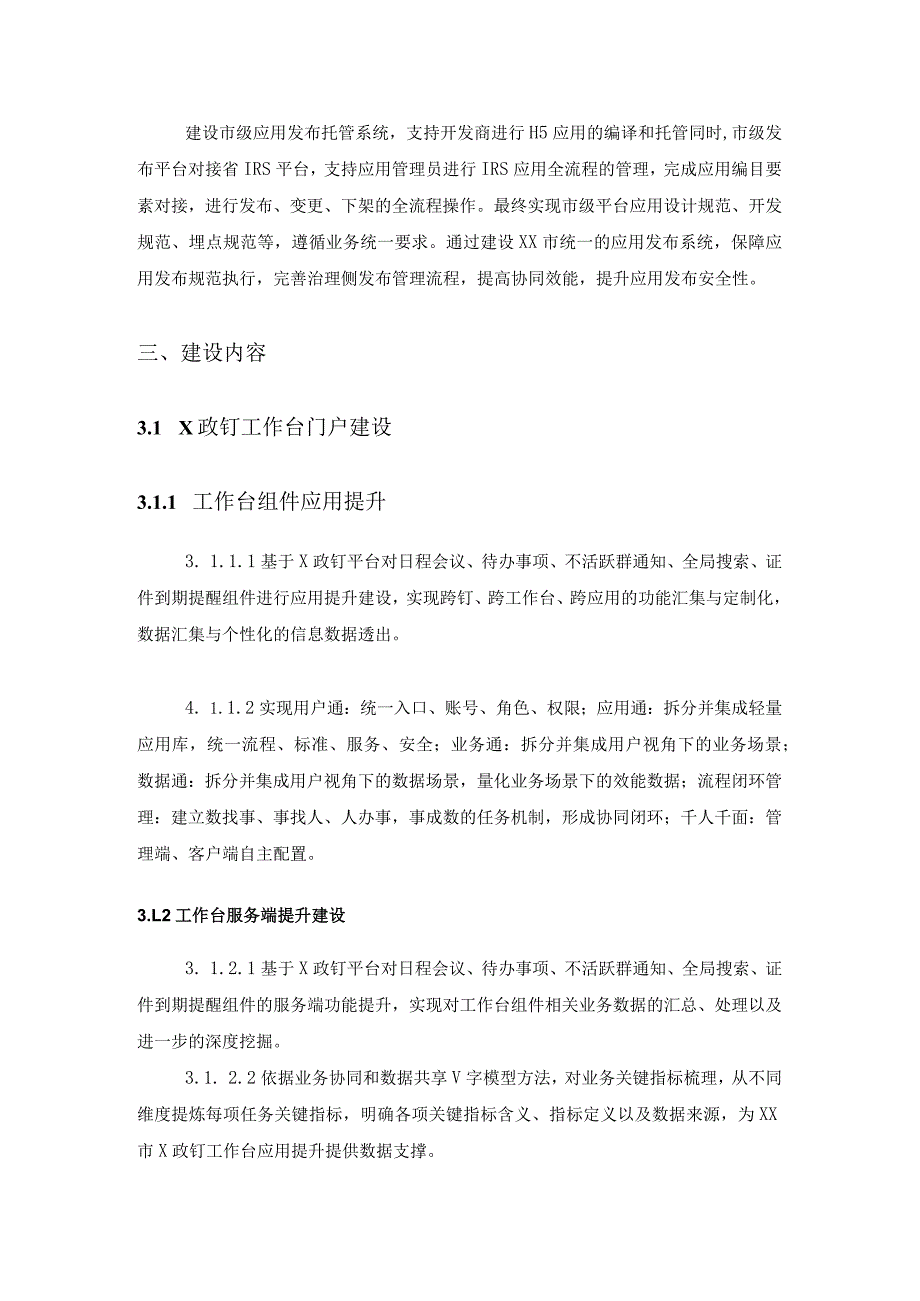 建设市级应用发布托管系统，支持开发商进行H5应用的编译和托管同时,市级发布平台对接省IRS平台，支持应用管理员进行IRS应用全流程的管理，完成应用编目要素对接，进行发布、变更、下架的全流程操作。最终实现市级平台应用设计规范、开发规范、埋点规范等，遵循业务统一要求。通过建设XX市统一的应用发布系统，保障应用发布规范执行，完善治理侧发布管理流程，提高协同效能，提升应用发布安全性。

三、建设内容

3.1 X政钉工作台门户建设

3.1.1 工作台组件应用提升

3.1.1.1基于X政钉平台对日程会议、待办事项、不活跃群通知、全局搜索、证件到期提醒组件进行应用提升建设，实现跨钉、跨工作台、跨应用的功能汇集与定制化，数据汇集与个性化的信息数据透出。

4.1.1.2实现用户通：统一入口、账号、角色、权限；应用通：拆分并集成轻量应用库，统一流程、标准、服务、安全；业务通：拆分并集成用户视角下的业务场景；数据通：拆分并集成用户视角下的数据场景，量化业务场景下的效能数据；流程闭环管理：建立数找事、事找人、人办事，事成数的任务机制，形成协同闭环；千人千面：管理端、客户端自主配置。

3.L2工作台服务端提升建设

3.1.2.1基于X政钉平台对日程会议、待办事项、不活跃群通知、全局搜索、证件到期提醒组件的服务端功能提升，实现对工作台组件相关业务数据的汇总、处理以及进一步的深度挖掘。

3.1.2.2依据业务协同和数据共享V字模型方法，对业务关键指标梳理，从不同维度提炼每项任务关键指标，明确各项关键指标含义、指标定义以及数据来源，为XX市X政钉工作台应用提升提供数据支撑。